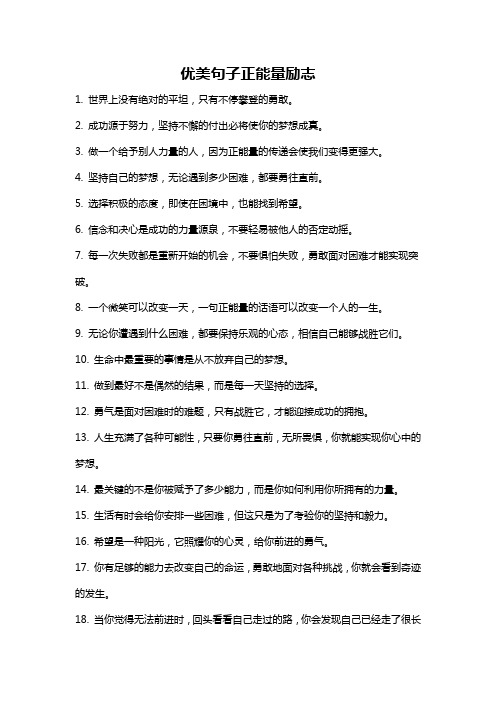 优美句子正能量励志

1. 世界上没有绝对的平坦，只有不停攀登的勇敢。

2. 成功源于努力，坚持不懈的付出必将使你的梦想成真。

3. 做一个给予别人力量的人，因为正能量的传递会使我们变得更强大。

4. 坚持自己的梦想，无论遇到多少困难，都要勇往直前。

5. 选择积极的态度，即使在困境中，也能找到希望。

6. 信念和决心是成功的力量源泉，不要轻易被他人的否定动摇。

7. 每一次失败都是重新开始的机会，不要惧怕失败，勇敢面对困难才能实现突破。

8. 一个微笑可以改变一天，一句正能量的话语可以改变一个人的一生。

9. 无论你遭遇到什么困难，都要保持乐观的心态，相信自己能够战胜它们。

10. 生命中最重要的事情是从不放弃自己的梦想。

11. 做到最好不是偶然的结果，而是每一天坚持的选择。

12. 勇气是面对困难时的难题，只有战胜它，才能迎接成功的拥抱。

13. 人生充满了各种可能性，只要你勇往直前，无所畏惧，你就能实现你心中的梦想。

14. 最关键的不是你被赋予了多少能力，而是你如何利用你所拥有的力量。

15. 生活有时会给你安排一些困难，但这只是为了考验你的坚持和毅力。

16. 希望是一种阳光，它照耀你的心灵，给你前进的勇气。

17. 你有足够的能力去改变自己的命运，勇敢地面对各种挑战，你就会看到奇迹的发生。

18. 当你觉得无法前进时，回头看看自己走过的路，你会发现自己已经走了很长